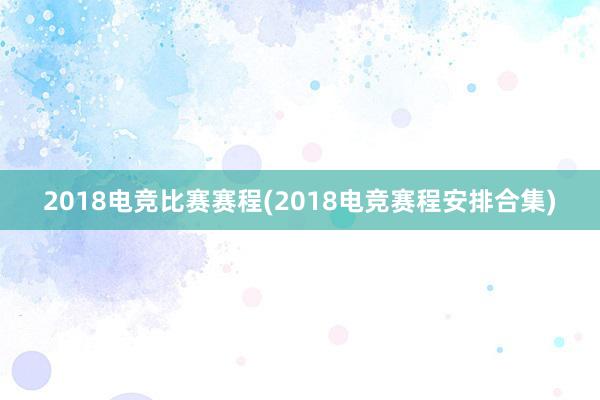 2018电竞比赛赛程(2018电竞赛程安排合集)